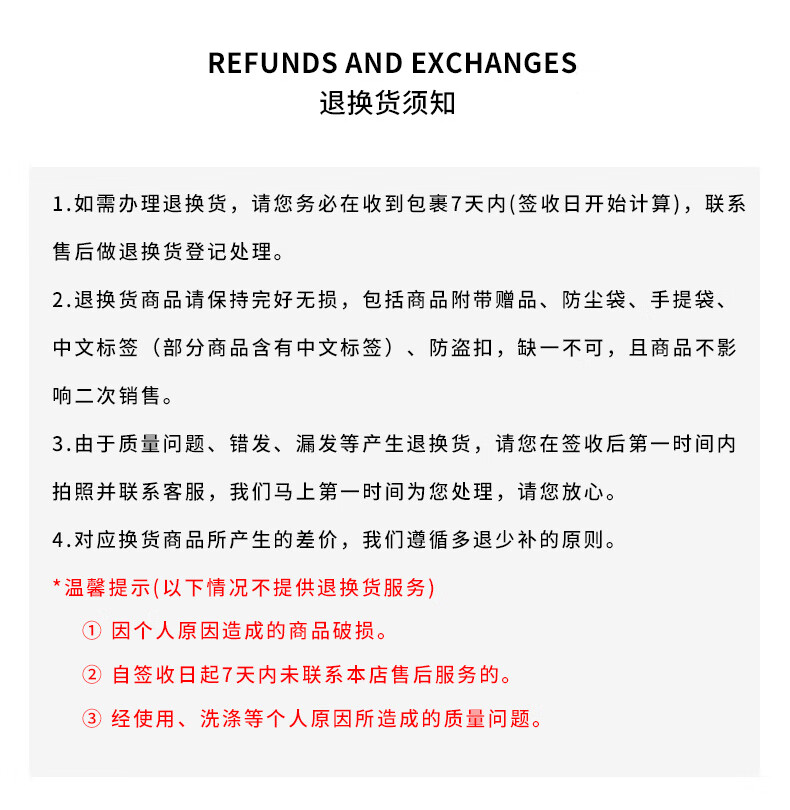 REFUNDS AND EXCHANGES
退换货须知

1.如需办理退换货，请您务必在收到包裹7天内(签收日开始计算)，联系售后做退换货登记处理。

2.退换货商品请保持完好无损，包括商品附带赠品、防尘袋、手提袋、中文标签（部分商品含有中文标签）、防盗扣，缺一不可，且商品不影响二次销售。

3.由于质量问题、错发、漏发等产生退换货，请您在签收后第一时间内拍照并联系客服，我们马上第一时间为您处理，请您放心。

4.对应换货商品所产生的差价，我们遵循多退少补的原则。

*温馨提示(以下情况不提供退换货服务)

① 因个人原因造成的商品破损。

② 自签收日起7天内未联系本店售后服务的。

③ 经使用、洗涤等个人原因所造成的质量问题。